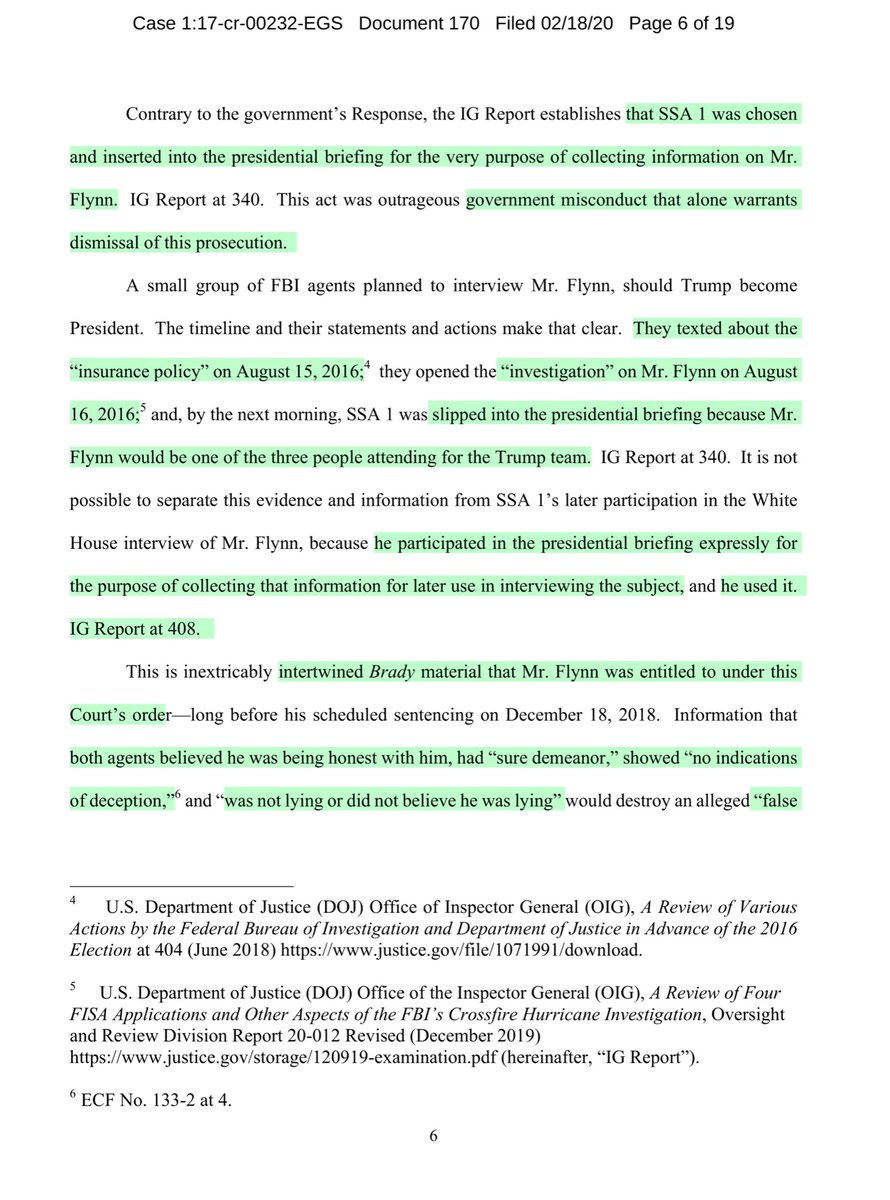 Case 1:17-cr-00232-EGS Document 170 Filed 02/18/20 Page 6 of 19

Contrary to the government's Response, the IG Report establishes that SSA 1 was chosen and inserted into the presidential briefing for the very purpose of collecting information on Mr. Flynn. IG Report at 340. This act was outrageous government misconduct that alone warrants dismissal of this prosecution.

A small group of FBI agents planned to interview Mr. Flynn, should Trump become President. The timeline and their statements and actions make that clear. They texted about the "insurance policy" on August 15, 2016;$^4$ they opened the "investigation" on Mr. Flynn on August 16, 2016;$^5$ and, by the next morning, SSA 1 was slipped into the presidential briefing because Mr. Flynn would be one of the three people attending for the Trump team. IG Report at 340. It is not possible to separate this evidence and information from SSA 1's later participation in the White House interview of Mr. Flynn, because he participated in the presidential briefing expressly for the purpose of collecting that information for later use in interviewing the subject, and he used it. IG Report at 408.

This is inextricably intertwined Brady material that Mr. Flynn was entitled to under this Court's order—long before his scheduled sentencing on December 18, 2018. Information that both agents believed he was being honest with him, had "sure demeanor," showed "no indications of deception,"$^6$ and "was not lying or did not believe he was lying" would destroy an alleged "false

$^4$ U.S. Department of Justice (DOJ) Office of Inspector General (OIG), A Review of Various Actions by the Federal Bureau of Investigation and Department of Justice in Advance of the 2016 Election at 404 (June 2018) https://www.justice.gov/file/1071991/download.

$^5$ U.S. Department of Justice (DOJ) Office of the Inspector General (OIG), A Review of Four FISA Applications and Other Aspects of the FBI's Crossfire Hurricane Investigation, Oversight and Review Division Report 20-012 Revised (December 2019) https://www.justice.gov/storage/120919-examination.pdf (hereinafter, "IG Report").

$^6$ ECF No. 133-2 at 4.

6